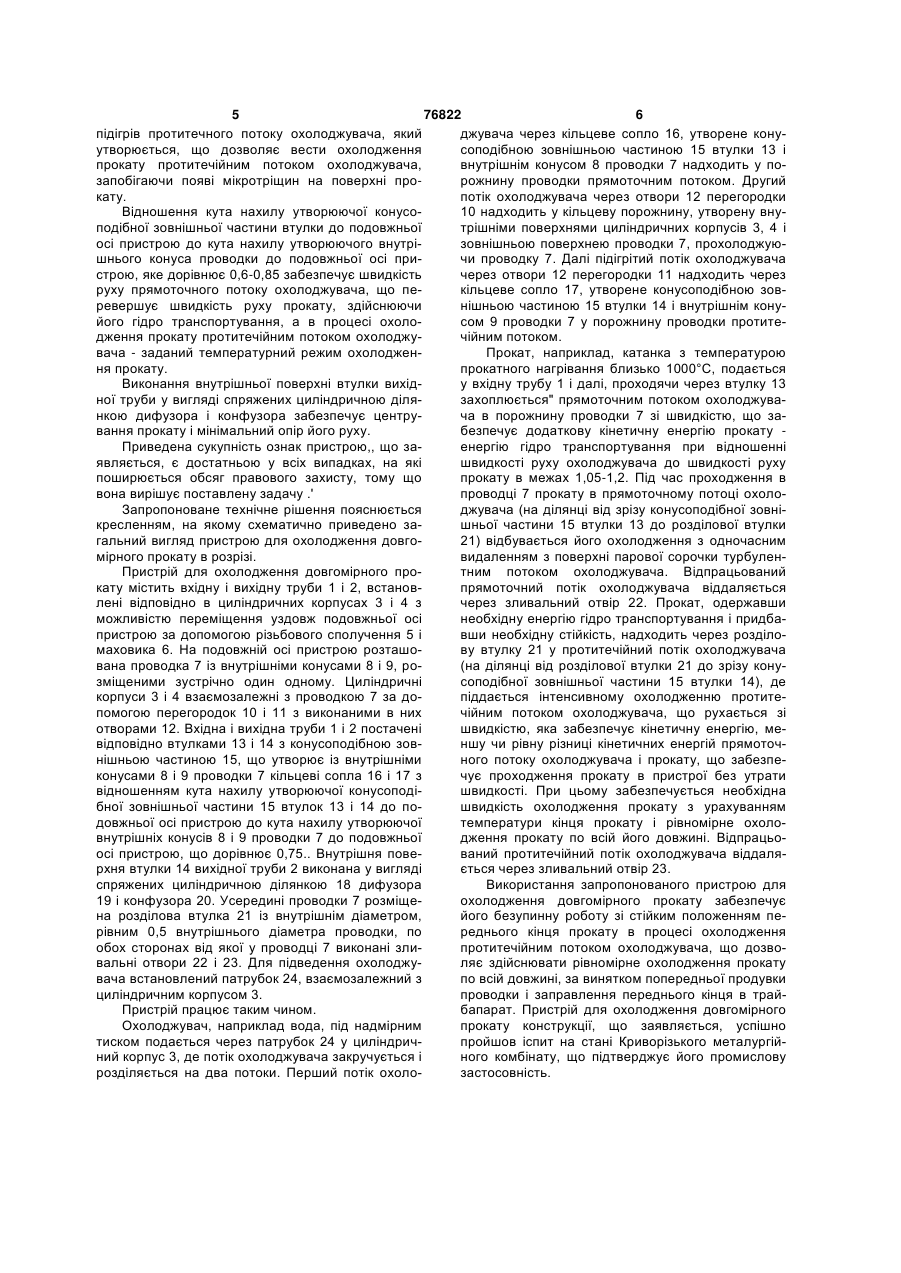 5 76822 6

підігрів протитечного потоку охолоджувача, який утворюється, що дозволяє вести охолодження прокату протитечійним потоком охолоджувача, запобігаючи появі мікротріщин на поверхні прокату.

Відношення кута нахилу утворюючої конусоподібної зовнішньої частини втулки до подовжньої осі пристрою до кута нахилу утворюючого внутрішнього конуса проводки до подовжньої осі пристрою, яке дорівнює 0,6-0,85 забезпечує швидкість руху прямоточного потоку охолоджувача, що перевершує швидкість руху прокату, здійснюючи його гідро транспортування, а в процесі охолодження прокату протитечійним потоком охолоджувача - заданий температурний режим охолодження прокату.

Виконання внутрішньої поверхні втулки вихідної труби у вигляді спряжених циліндричною ділянкою дифузора і конфузора забезпечує центрування прокату і мінімальний опір його руху.

Приведена сукупність ознак пристрою,, що заявляється, є достатньою у всіх випадках, на які поширюється обсяг правового захисту, тому що вона вирішує поставлену задачу .'

Запропоноване технічне рішення пояснюється кресленням, на якому схематично приведено загальний вигляд пристрою для охолодження довгомірного прокату в розрізі.

Пристрій для охолодження довгомірного прокату містить вхідну і вихідну труби 1 і 2, встановлені відповідно в циліндричних корпусах 3 і 4 з можливістю переміщення уздовж подовжньої осі пристрою за допомогою різьбового сполучення 5 і маховика 6. На подовжній осі пристрою розташована проводка 7 із внутрішніми конусами 8 і 9, розміщеними зустрічно один одному. Циліндричні корпуси 3 і 4 взаємозалежні з проводкою 7 за допомогою перегородок 10 і 11 з виконаними в них отворами 12. Вхідна і вихідна труби 1 і 2 постачені відповідно втулками 13 і 14 з конусоподібною зовнішньою частиною 15, що утворює із внутрішніми конусами 8 і 9 проводки 7 кільцеві сопла 16 і 17 з відношенням кута нахилу утворюючої конусоподібної зовнішньої частини 15 втулок 13 і 14 до подовжньої осі пристрою до кута нахилу утворюючої внутрішніх конусів 8 і 9 проводки 7 до подовжньої осі пристрою, що дорівнює 0,75.. Внутрішня поверхня втулки 14 вихідної труби 2 виконана у вигляді спряжених циліндричною ділянкою 18 дифузора 19 і конфузора 20. Усередині проводки 7 розміщена розділова втулка 21 із внутрішнім діаметром, рівним 0,5 внутрішнього діаметра проводки, по обох сторонах від якої у проводці 7 виконані зливальні отвори 22 і 23. Для підведення охолоджувача встановлений патрубок 24, взаємозалежний з циліндричним корпусом 3.

Пристрій працює таким чином.

Охолоджувач, наприклад вода, під надмірним тиском подається через патрубок 24 у циліндричний корпус 3, де потік охолоджувача закручується і розділяється на два потоки. Перший потік охолоджувача через кільцеве сопло 16, утворене конусоподібною зовнішньою частиною 15 втулки 13 і внутрішнім конусом 8 проводки 7 надходить у порожнину проводки прямоточним потоком. Другий потік охолоджувача через отвори 12 перегородки 10 надходить у кільцеву порожнину, утворену внутрішніми поверхнями циліндричних корпусів 3, 4 і зовнішньою поверхнею проводки 7, прохолоджуючи проводку 7. Далі підігрітий потік охолоджувача через отвори 12 перегородки 11 надходить через кільцеве сопло 17, утворене конусоподібною зовнішньою частиною 15 втулки 14 і внутрішнім конусом 9 проводки 7 у порожнину проводки протитечійним потоком.

Прокат, наприклад, катанка з температурою прокатного нагрівання близько 1000°С, подається у вхідну трубу 1 і далі, проходячи через втулку 13 захоплюється" прямоточним потоком охолоджувача в порожнину проводки 7 зі швидкістю, що забезпечує додаткову кінетичну енергію прокату - енергію гідро транспортування при відношенні швидкості руху охолоджувача до швидкості руху прокату в межах 1,05-1,2. Під час проходження в проводці 7 прокату в прямоточному потоці охолоджувача (на ділянці від зрізу конусоподібної зовнішньої частини 15 втулки 13 до розділової втулки 21) відбувається його охолодження з одночасним видаленням з поверхні парової сорочки турбулентним потоком охолоджувача. Відпрацьований прямоточний потік охолоджувача віддаляється через зливальний отвір 22. Прокат, одержавши необхідну енергію гідро транспортування і придбавши необхідну стійкість, надходить через розділову втулку 21 у протитечійний потік охолоджувача (на ділянці від розділової втулки 21 до зрізу конусоподібної зовнішньої частини 15 втулки 14), де піддається інтенсивному охолодженню протитечійним потоком охолоджувача, що рухається зі швидкістю, яка забезпечує кінетичну енергію, меншу чи рівну різниці кінетичних енергій прямоточного потоку охолоджувача і прокату, що забезпечує проходження прокату в пристрої без утрати швидкості. При цьому забезпечується необхідна швидкість охолодження прокату з урахуванням температури кінця прокату і рівномірне охолодження прокату по всій його довжині. Відпрацьований протитечійний потік охолоджувача віддаляється через зливальний отвір 23.

Використання запропонованого пристрою для охолодження довгомірного прокату забезпечує його безупинну роботу зі стійким положенням переднього кінця прокату в процесі охолодження протитечійним потоком охолоджувача, що дозволяє здійснювати рівномірне охолодження прокату по всій довжині, за винятком попередньої продувки проводки і заправлення переднього кінця в трайбапарат. Пристрій для охолодження довгомірного прокату конструкції, що заявляється, успішно пройшов іспит на стані Криворізького металургійного комбінату, що підтверджує його промислову застосовність.